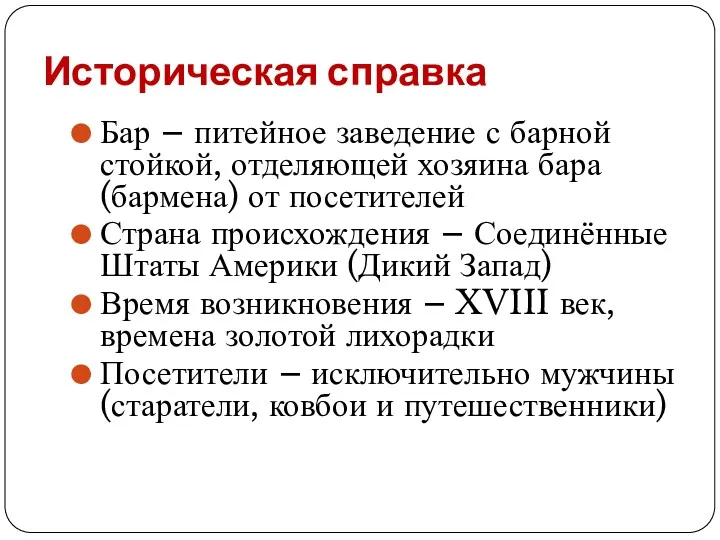 Историческая справка

Бар – питейное заведение с барной стойкой, отделяющей хозяина бара (бармена) от посетителей

Страна происхождения – Соединённые Штаты Америки (Дикий Запад)

Время возникновения – XVIII век, времена золотой лихорадки

Посетители – исключительно мужчины (старатели, ковбои и путешественники)